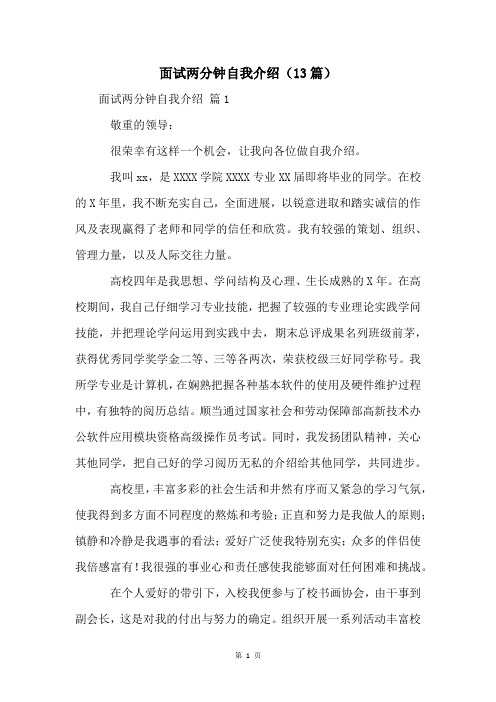 面试两分钟自我介绍（13篇）

面试两分钟自我介绍 篇1

敬重的领导：

很荣幸有这样一个机会，让我向各位做自我介绍。

我叫xx，是XXXX学院XXXX专业XX届即将毕业的同学。在校的X年里，我不断充实自己，全面进展，以锐意进取和踏实诚信的作风及表现赢得了老师和同学的信任和欣赏。我有较强的策划、组织、管理力量，以及人际交往力量。

高校四年是我思想、学问结构及心理、生长成熟的X年。在高校期间，我自己仔细学习专业技能，把握了较强的专业理论实践学问技能，并把理论学问运用到实践中去，期末总评成果名列班级前茅，获得优秀同学奖学金二等、三等各两次，荣获校级三好同学称号。我所学专业是计算机，在娴熟把握各种基本软件的使用及硬件维护过程中，有独特的阅历总结。顺当通过国家社会和劳动保障部高新技术办公软件应用模块资格高级操作员考试。同时，我发扬团队精神，关心其他同学，把自己好的学习阅历无私的介绍给其他同学，共同进步。

高校里，丰富多彩的社会生活和井然有序而又紧急的学习气氛，使我得到多方面不同程度的熬炼和考验；正直和努力是我做人的原则；镇静和冷静是我遇事的看法；爱好广泛使我特别充实；众多的伴侣使我倍感富有！我很强的事业心和责任感使我能够面对任何困难和挑战。

在个人爱好的带引下，入校我便参与了校书画协会，由干事到副会长，这是对我的付出与努力的确定。组织开展一系列活动丰富校

第 1 页